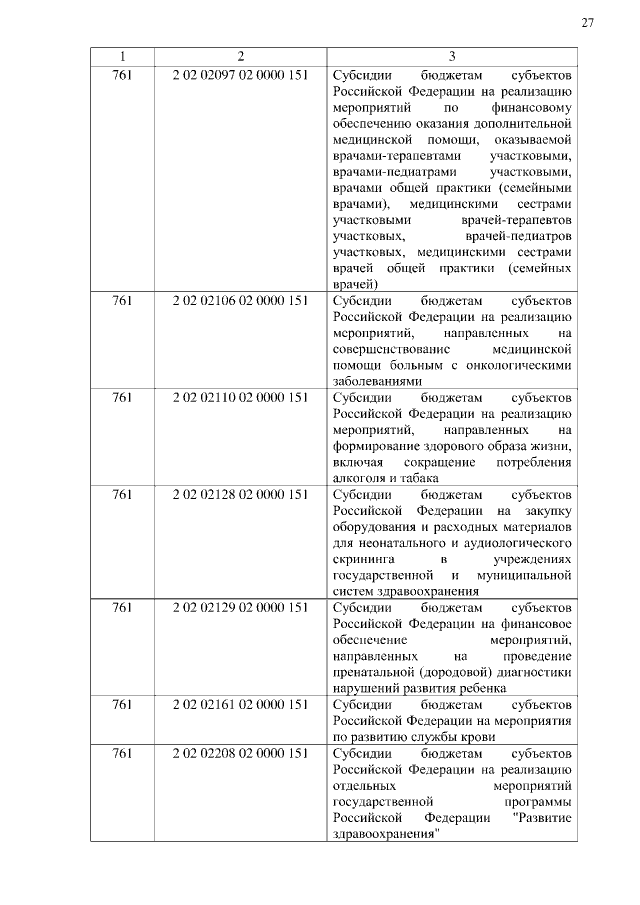 27

| 1 | 2 | 3 |
|---|---|---|
| 761 | 2 02 02097 02 0000 151 | Субсидии бюджетам субъектов Российской Федерации на реализацию мероприятий по финансовому обеспечению оказания дополнительной медицинской помощи, оказываемой врачами-терапевтами участковыми, врачами-педиатрами участковыми, врачами общей практики (семейными врачами), медицинскими сестрами участковыми врачей-терапевтов участковых, врачей-педиатров участковых, медицинскими сестрами врачей общей практики (семейных врачей) |
| 761 | 2 02 02106 02 0000 151 | Субсидии бюджетам субъектов Российской Федерации на реализацию мероприятий, направленных на совершенствование медицинской помощи больным с онкологическими заболеваниями |
| 761 | 2 02 02110 02 0000 151 | Субсидии бюджетам субъектов Российской Федерации на реализацию мероприятий, направленных на формирование здорового образа жизни, включая сокращение потребления алкоголя и табака |
| 761 | 2 02 02128 02 0000 151 | Субсидии бюджетам субъектов Российской Федерации на закупку оборудования и расходных материалов для неонатального и аудиологического скрининга в учреждениях государственной и муниципальной систем здравоохранения |
| 761 | 2 02 02129 02 0000 151 | Субсидии бюджетам субъектов Российской Федерации на финансовое обеспечение мероприятий, направленных на проведение пренатальной (дородовой) диагностики нарушений развития ребенка |
| 761 | 2 02 02161 02 0000 151 | Субсидии бюджетам субъектов Российской Федерации на мероприятия по развитию службы крови |
| 761 | 2 02 02208 02 0000 151 | Субсидии бюджетам субъектов Российской Федерации на реализацию отдельных мероприятий государственной программы Российской Федерации "Развитие здравоохранения" |